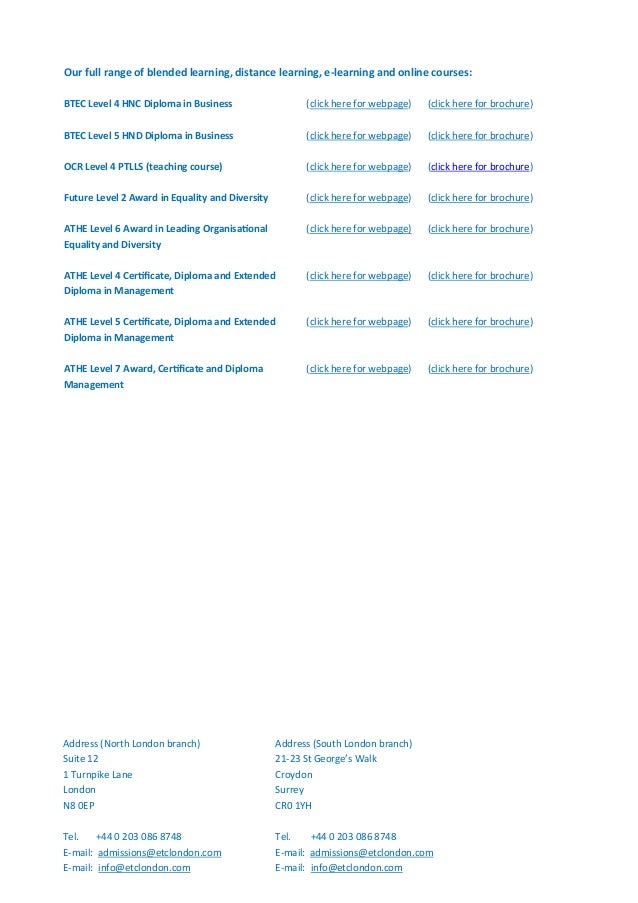 Our full range of blended learning, distance learning, e-learning and online courses:

| | | |
|---|---|---|
| BTEC Level 4 HNC Diploma in Business | (click here for webpage) | (click here for brochure) |
| BTEC Level 5 HND Diploma in Business | (click here for webpage) | (click here for brochure) |
| OCR Level 4 PTLLS (teaching course) | (click here for webpage) | (click here for brochure) |
| Future Level 2 Award in Equality and Diversity | (click here for webpage) | (click here for brochure) |
| ATHE Level 6 Award in Leading Organisational Equality and Diversity | (click here for webpage) | (click here for brochure) |
| ATHE Level 4 Certificate, Diploma and Extended Diploma in Management | (click here for webpage) | (click here for brochure) |
| ATHE Level 5 Certificate, Diploma and Extended Diploma in Management | (click here for webpage) | (click here for brochure) |
| ATHE Level 7 Award, Certificate and Diploma Management | (click here for webpage) | (click here for brochure) |

Address (North London branch)
Suite 12
1 Turnpike Lane
London
N8 0EP

Tel. +44 0 203 086 8748
E-mail: admissions@etclondon.com
E-mail: info@etclondon.com

Address (South London branch)
21-23 St George's Walk
Croydon
Surrey
CR0 1YH

Tel. +44 0 203 086 8748
E-mail: admissions@etclondon.com
E-mail: info@etclondon.com